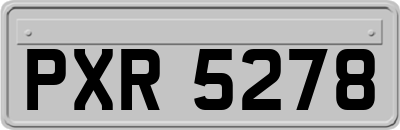 PXR 5278